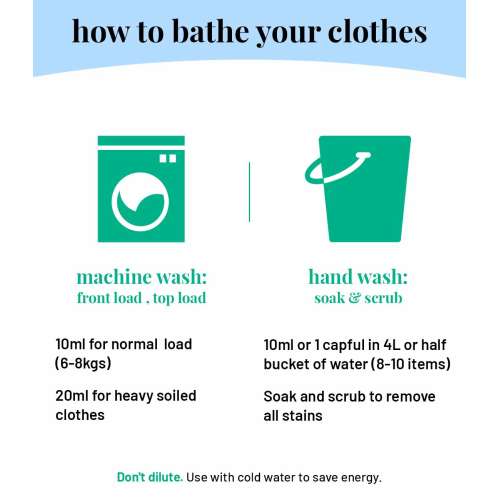 how to bathe your clothes

machine wash:
front load , top load

10ml for normal load (6-8kgs)

20ml for heavy soiled clothes

hand wash:
soak & scrub

10ml or 1 capful in 4L or half bucket of water (8-10 items)

Soak and scrub to remove all stains

Don't dilute. Use with cold water to save energy.